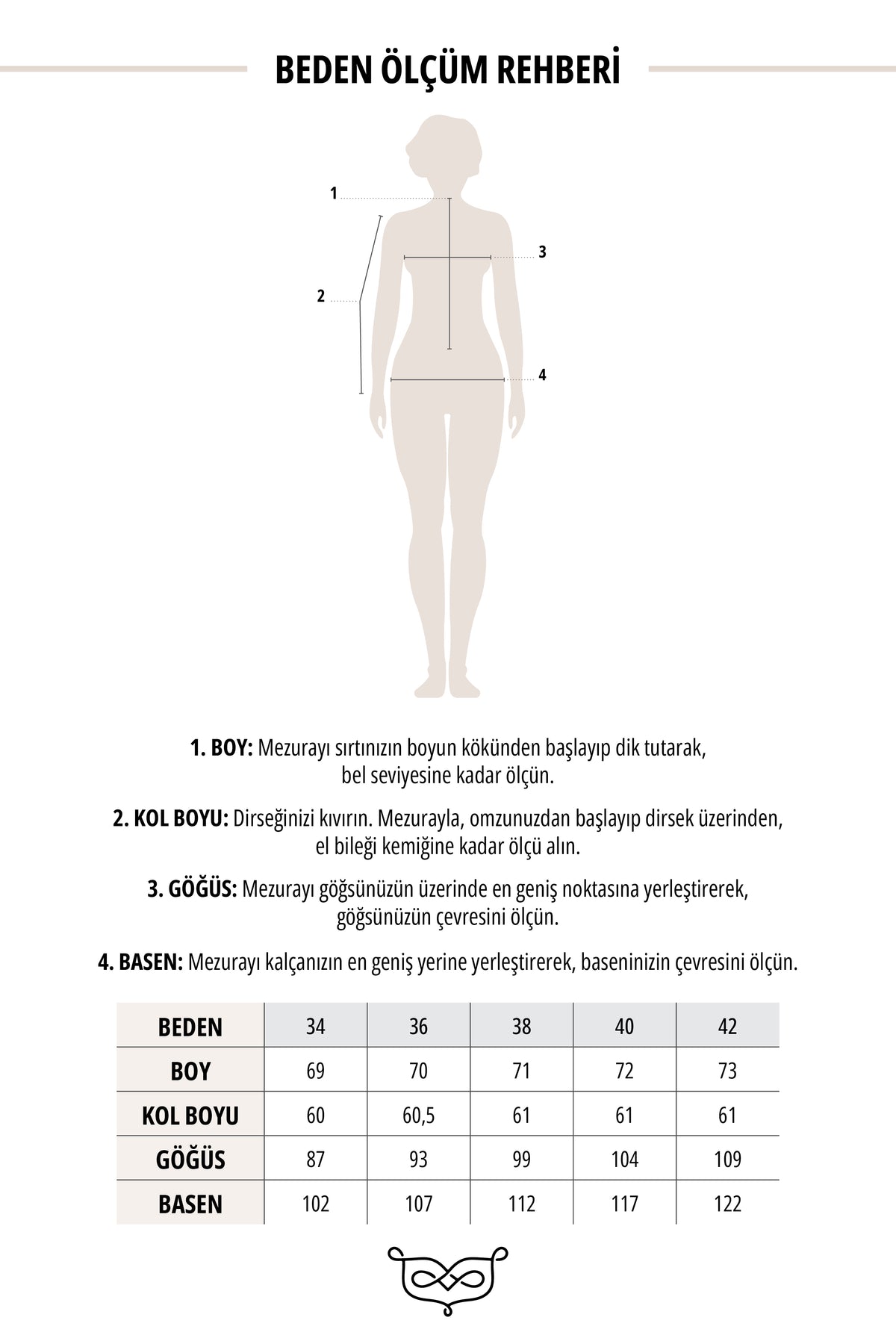 BEDEN ÖLÇÜM REHBERİ

1

2

3

4

1. BOY: Mezurayı sırtınızın boyun kökünden başlayıp dik tutarak, bel seviyesine kadar ölçün.

2. KOL BOYU: Dirseğinizi kıvırın. Mezurayla, omzunuzdan başlayıp dirsek üzerinden, el bileği kemiğine kadar ölçü alın.

3. GÖĞÜS: Mezurayı göğsünüzün üzerinde en geniş noktasına yerleştirerek, göğsünüzün çevresini ölçün.

4. BASEN: Mezurayı kalçanızın en geniş yerine yerleştirerek, baseninizin çevresini ölçün.

| BEDEN | 34 | 36 | 38 | 40 | 42 |
|---|---|---|---|---|---|
| BOY | 69 | 70 | 71 | 72 | 73 |
| KOL BOYU | 60 | 60,5 | 61 | 61 | 61 |
| GÖĞÜS | 87 | 93 | 99 | 104 | 109 |
| BASEN | 102 | 107 | 112 | 117 | 122 |